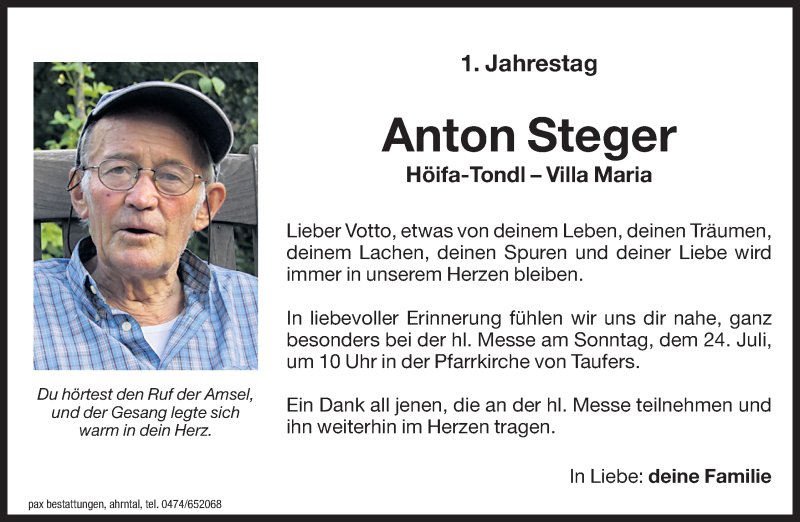 1. Jahrestag

Anton Steger
Höifa-Tondl – Villa Maria

Lieber Votto, etwas von deinem Leben, deinen Träumen, deinem Lachen, deinen Spuren und deiner Liebe wird immer in unserem Herzen bleiben.

In liebevoller Erinnerung fühlen wir uns dir nahe, ganz besonders bei der hl. Messe am Sonntag, dem 24. Juli, um 10 Uhr in der Pfarrkirche von Taufers.

Ein Dank all jenen, die an der hl. Messe teilnehmen und ihn weiterhin im Herzen tragen.

In Liebe: deine Familie

Du hörtest den Ruf der Amsel, und der Gesang legte sich warm in dein Herz.

pax bestattungen, ahrntal, tel. 0474/652068